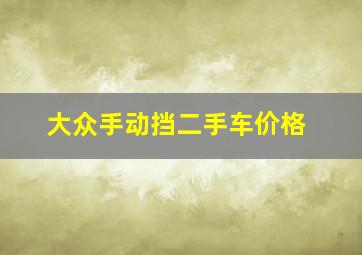 大众手动挡二手车价格